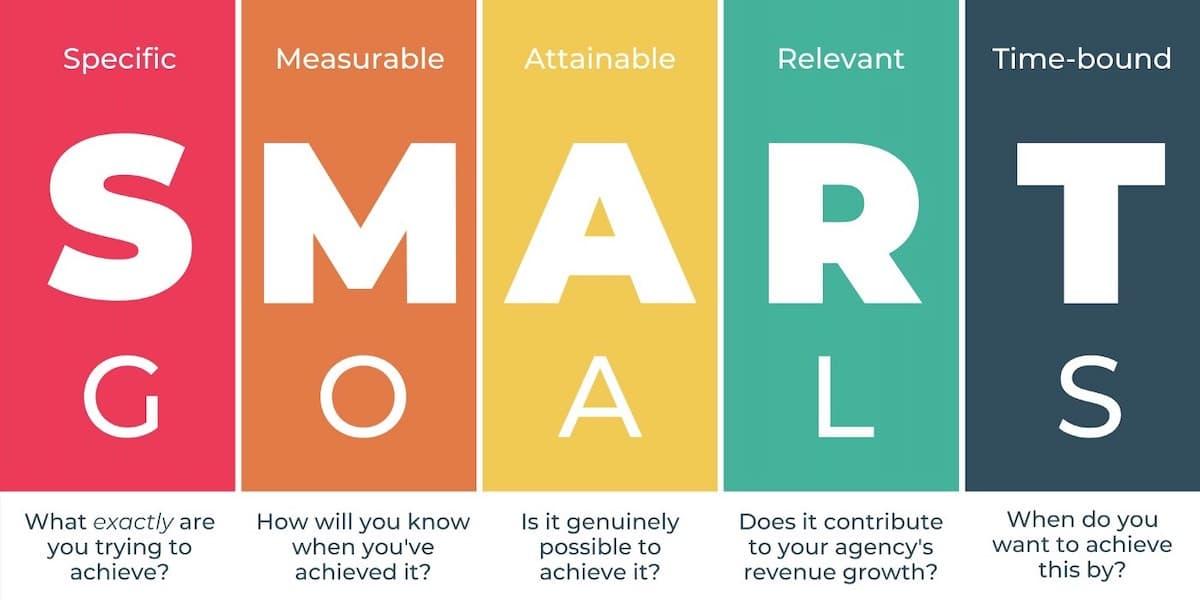 Specific

S

G

What exactly are you trying to achieve?

Measurable

M

O

How will you know when you've achieved it?

Attainable

A

A

Is it genuinely possible to achieve it?

Relevant

R

L

Does it contribute to your agency's revenue growth?

Time-bound

T

S

When do you want to achieve this by?